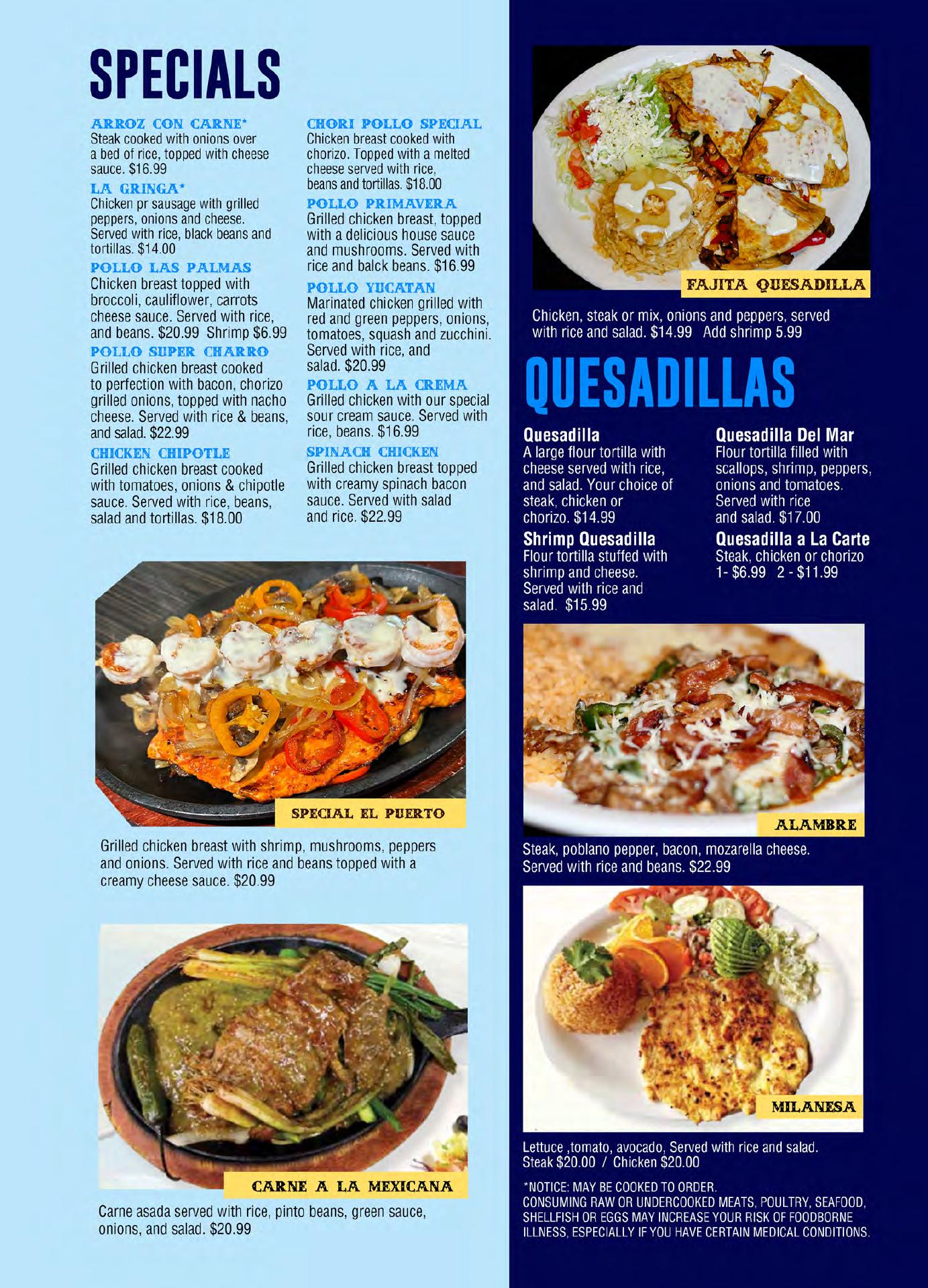 SPECIALS

ARROZ CON CARNE*
Steak cooked with onions over a bed of rice, topped with cheese sauce. $16.99

LA GRINGA*
Chicken pr sausage with grilled peppers, onions and cheese. Served with rice, black beans and tortillas. $14.00

POLLO LAS PALMAS
Chicken breast topped with broccoli, cauliflower, carrots cheese sauce. Served with rice, and beans. $20.99 Shrimp $6.99

POLLO SUPER CHARRO
Grilled chicken breast cooked to perfection with bacon, chorizo grilled onions, topped with nacho cheese. Served with rice & beans, and salad. $22.99

CHICKEN CHIPOTLE
Grilled chicken breast cooked with tomatoes, onions & chipotle sauce. Served with rice, beans, salad and tortillas. $18.00

CHORI POLLO SPECIAL
Chicken breast cooked with chorizo. Topped with a melted cheese served with rice, beans and tortillas. $18.00

POLLO PRIMAVERA
Grilled chicken breast, topped with a delicious house sauce and mushrooms. Served with rice and balck beans. $16.99

POLLO YUCATAN
Marinated chicken grilled with red and green peppers, onions, tomatoes, squash and zucchini. Served with rice, and salad. $20.99

POLLO A LA CREMA
Grilled chicken with our special sour cream sauce. Served with rice, beans. $16.99

SPINACH CHICKEN
Grilled chicken breast topped with creamy spinach bacon sauce. Served with salad and rice. $22.99

SPECIAL EL PUERTO
Grilled chicken breast with shrimp, mushrooms, peppers and onions. Served with rice and beans topped with a creamy cheese sauce. $20.99

CARNE A LA MEXICANA
Carne asada served with rice, pinto beans, green sauce, onions, and salad. $20.99

FAJITA QUESADILLA
Chicken, steak or mix, onions and peppers, served with rice and salad. $14.99 Add shrimp 5.99

QUESADILLAS

Quesadilla
A large flour tortilla with cheese served with rice, and salad. Your choice of steak, chicken or chorizo. $14.99

Shrimp Quesadilla
Flour tortilla stuffed with shrimp and cheese. Served with rice and salad. $15.99

Quesadilla Del Mar
Flour tortilla filled with scallops, shrimp, peppers, onions and tomatoes. Served with rice and salad. $17.00

Quesadilla a La Carte
Steak, chicken or chorizo
1- $6.99 2 - $11.99

ALAMBRE
Steak, poblano pepper, bacon, mozarella cheese. Served with rice and beans. $22.99

MILANESA
Lettuce ,tomato, avocado, Served with rice and salad.
Steak $20.00 / Chicken $20.00

*NOTICE: MAY BE COOKED TO ORDER.
CONSUMING RAW OR UNDERCOOKED MEATS, POULTRY, SEAFOOD, SHELLFISH OR EGGS MAY INCREASE YOUR RISK OF FOODBORNE ILLNESS, ESPECIALLY IF YOU HAVE CERTAIN MEDICAL CONDITIONS.